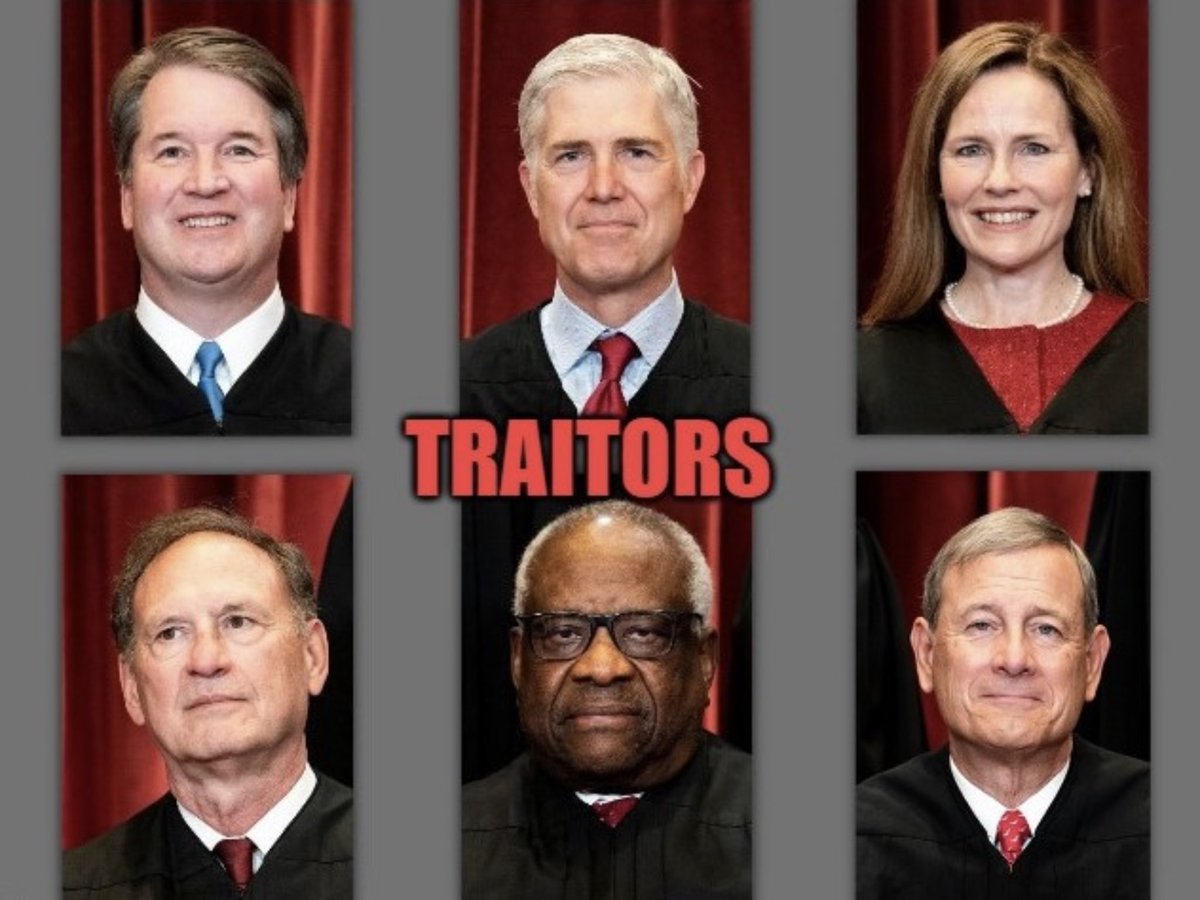 TRAITORS